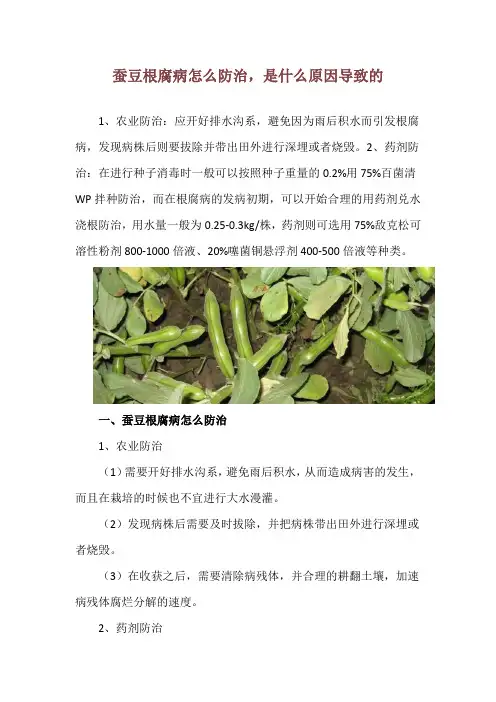 蚕豆根腐病怎么防治，是什么原因导致的

1、农业防治：应开好排水沟系，避免因为雨后积水而引发根腐病，发现病株后则要拔除并带出田外进行深埋或者烧毁。2、药剂防治：在进行种子消毒时一般可以按照种子重量的 0.2%用 75%百菌清 WP 拌种防治，而在根腐病的发病初期，可以开始合理的用药剂兑水浇根防治，用水量一般为 0.25-0.3kg/株，药剂则可选用 75%敌克松可溶性粉剂 800-1000 倍液、20%噻菌铜悬浮剂 400-500 倍液等种类。

一、蚕豆根腐病怎么防治

1、农业防治

（1）需要开好排水沟系，避免雨后积水，从而造成病害的发生，而且在栽培的时候也不宜进行大水漫灌。

（2）发现病株后需要及时拔除，并把病株带出田外进行深埋或者烧毁。

（3）在收获之后，需要清除病残体，并合理的耕翻土壤，加速病残体腐烂分解的速度。

2、药剂防治